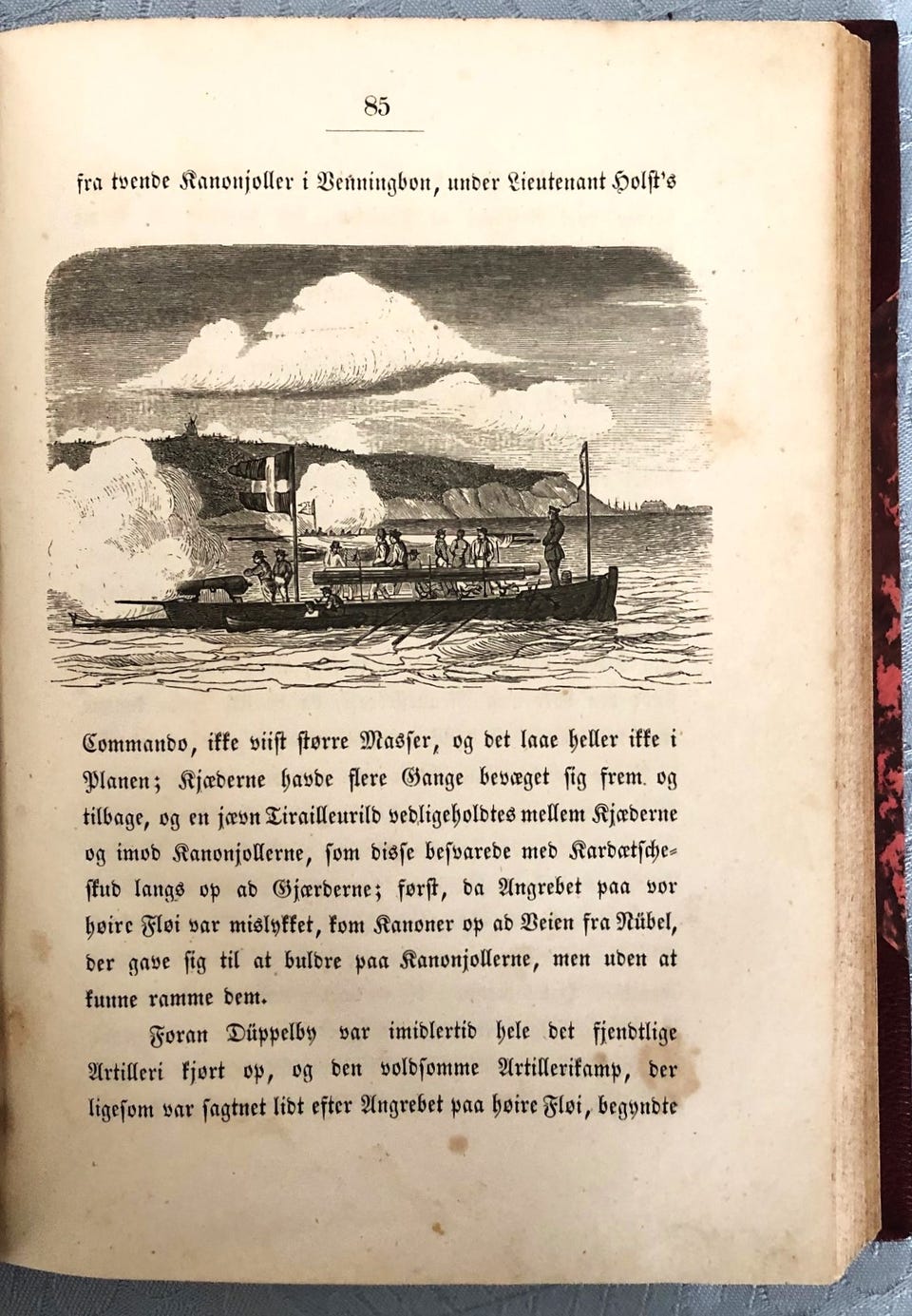 85

fra tvende Kanonjoller i Venningbon, under Lieutenant Holst's

Commando, ikke viist større Masser, og det laae heller ikke i Planen; Kjæderne havde flere Gange bevæget sig frem og tilbage, og en jævn Tirailleurild vedligeholdtes mellem Kjæderne og imod Kanonjollerne, som disse besvarede med Kardætscheskud langs op ad Gjærderne; først, da Angrebet paa vor høire Fløi var mislykket, kom Kanoner op ad Veien fra Nübel, der gave sig til at buldre paa Kanonjollerne, men uden at kunne ramme dem.

Foran Düppelby var imidlertid hele det fjendtlige Artilleri kjørt op, og den voldsomme Artillerikamp, der ligesom var sagtnet lidt efter Angrebet paa høire Fløi, begyndte